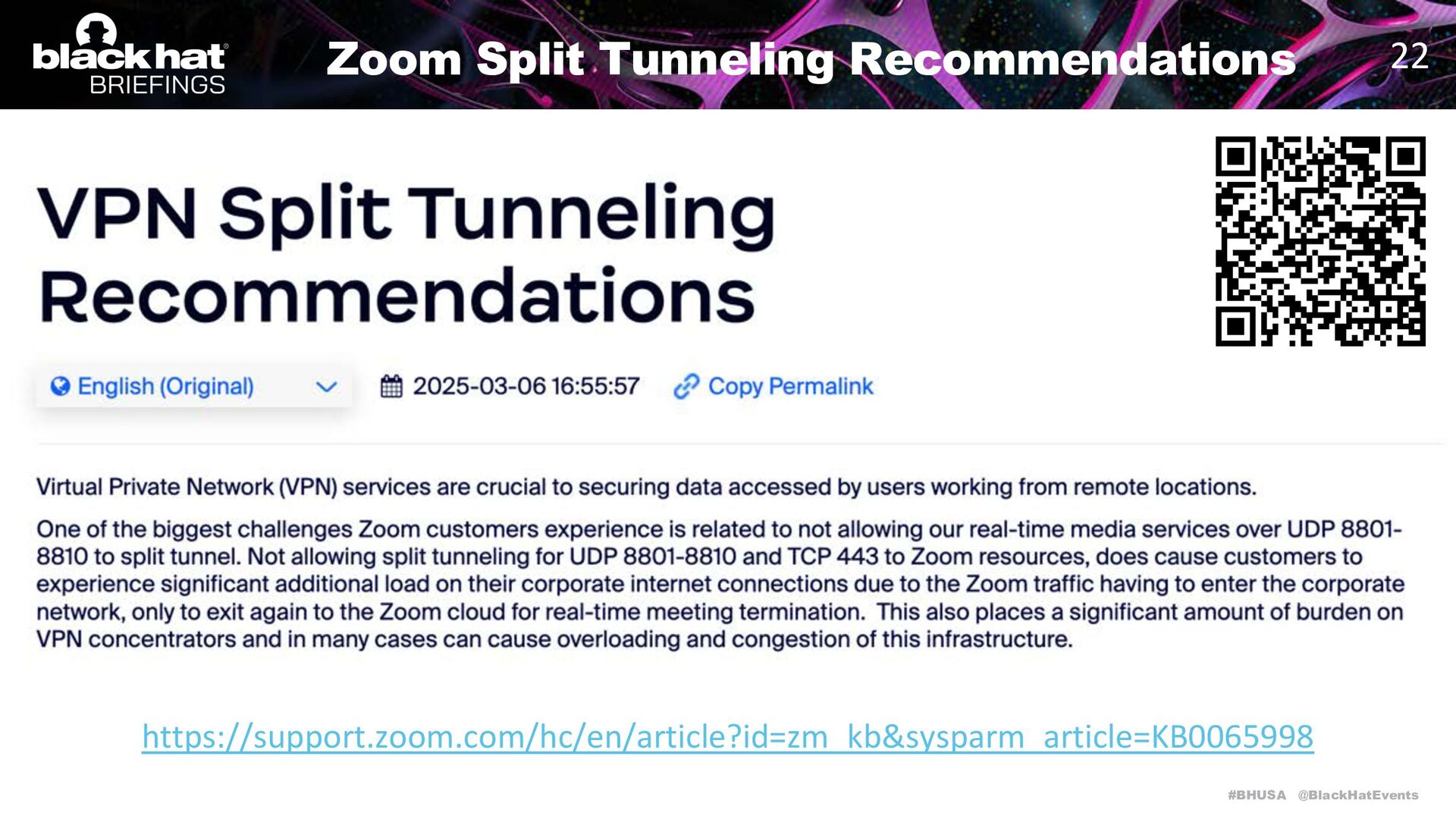 black hat BRIEFINGS

Zoom Split Tunneling Recommendations

22

VPN Split Tunneling Recommendations

English (Original)

2025-03-06 16:55:57

Copy Permalink

Virtual Private Network (VPN) services are crucial to securing data accessed by users working from remote locations.

One of the biggest challenges Zoom customers experience is related to not allowing our real-time media services over UDP 8801-8810 to split tunnel. Not allowing split tunneling for UDP 8801-8810 and TCP 443 to Zoom resources, does cause customers to experience significant additional load on their corporate internet connections due to the Zoom traffic having to enter the corporate network, only to exit again to the Zoom cloud for real-time meeting termination. This also places a significant amount of burden on VPN concentrators and in many cases can cause overloading and congestion of this infrastructure.

https://support.zoom.com/hc/en/article?id=zm_kb&sysparm_article=KB0065998

#BHUSA @BlackHatEvents